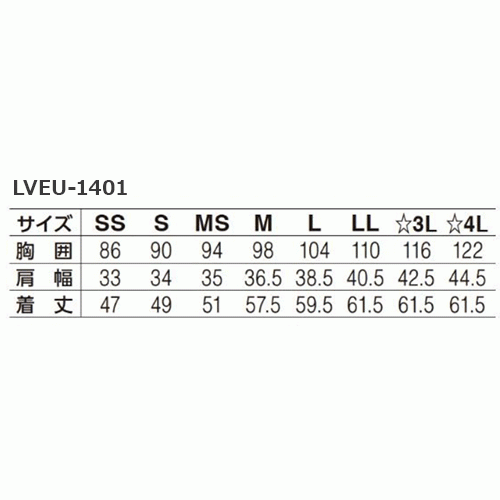 LVEU-1401

| サイズ | SS | S | MS | M | L | LL | ☆3L | ☆4L |
|---|---|---|---|---|---|---|---|---|
| 胸　囲 | 86 | 90 | 94 | 98 | 104 | 110 | 116 | 122 |
| 肩　幅 | 33 | 34 | 35 | 36.5 | 38.5 | 40.5 | 42.5 | 44.5 |
| 着　丈 | 47 | 49 | 51 | 57.5 | 59.5 | 61.5 | 61.5 | 61.5 |